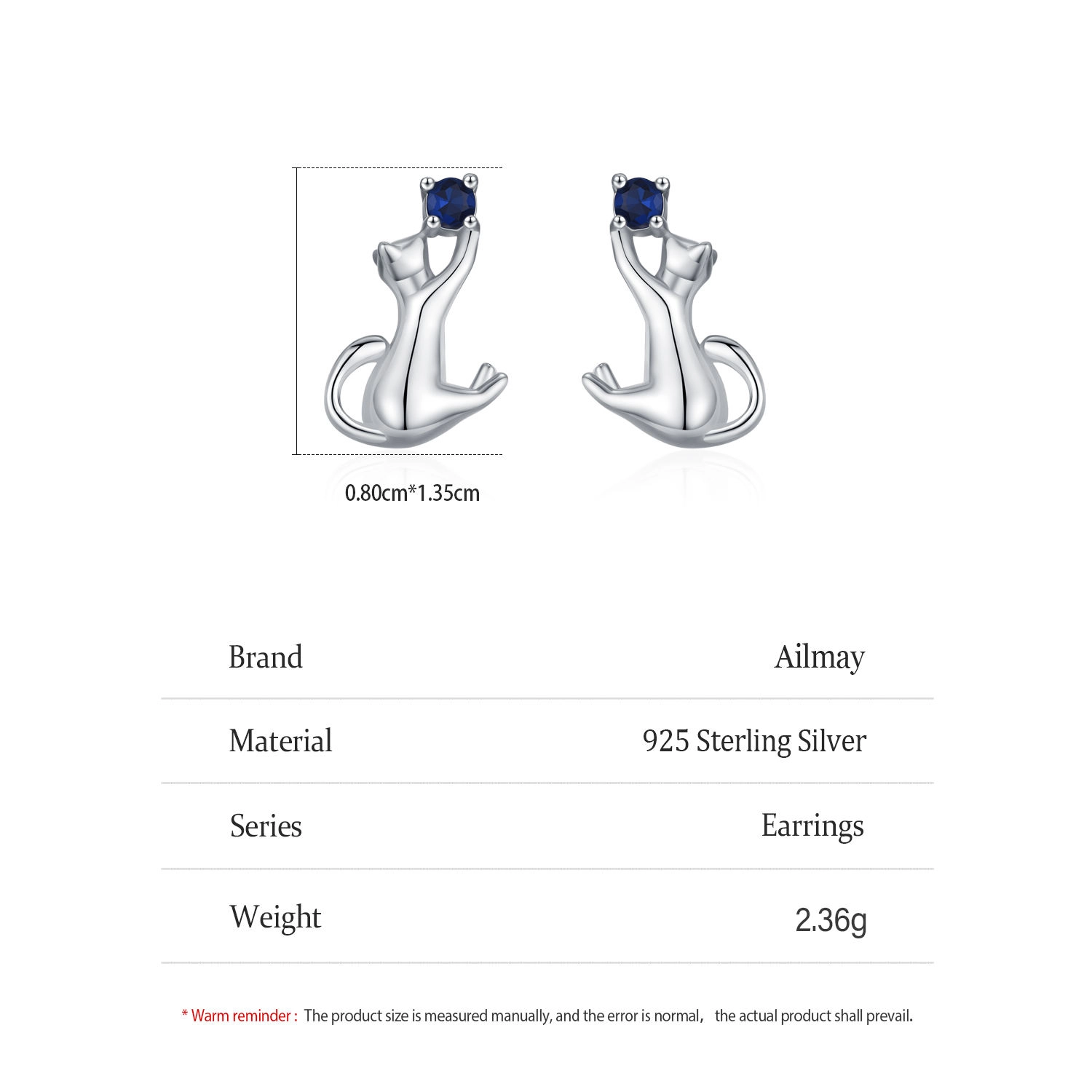 0.80cm*1.35cm

| Brand | Ailmay |
|---|---|
| Material | 925 Sterling Silver |
| Series | Earrings |
| Weight | 2.36g |

* Warm reminder : The product size is measured manually, and the error is normal， the actual product shall prevail.